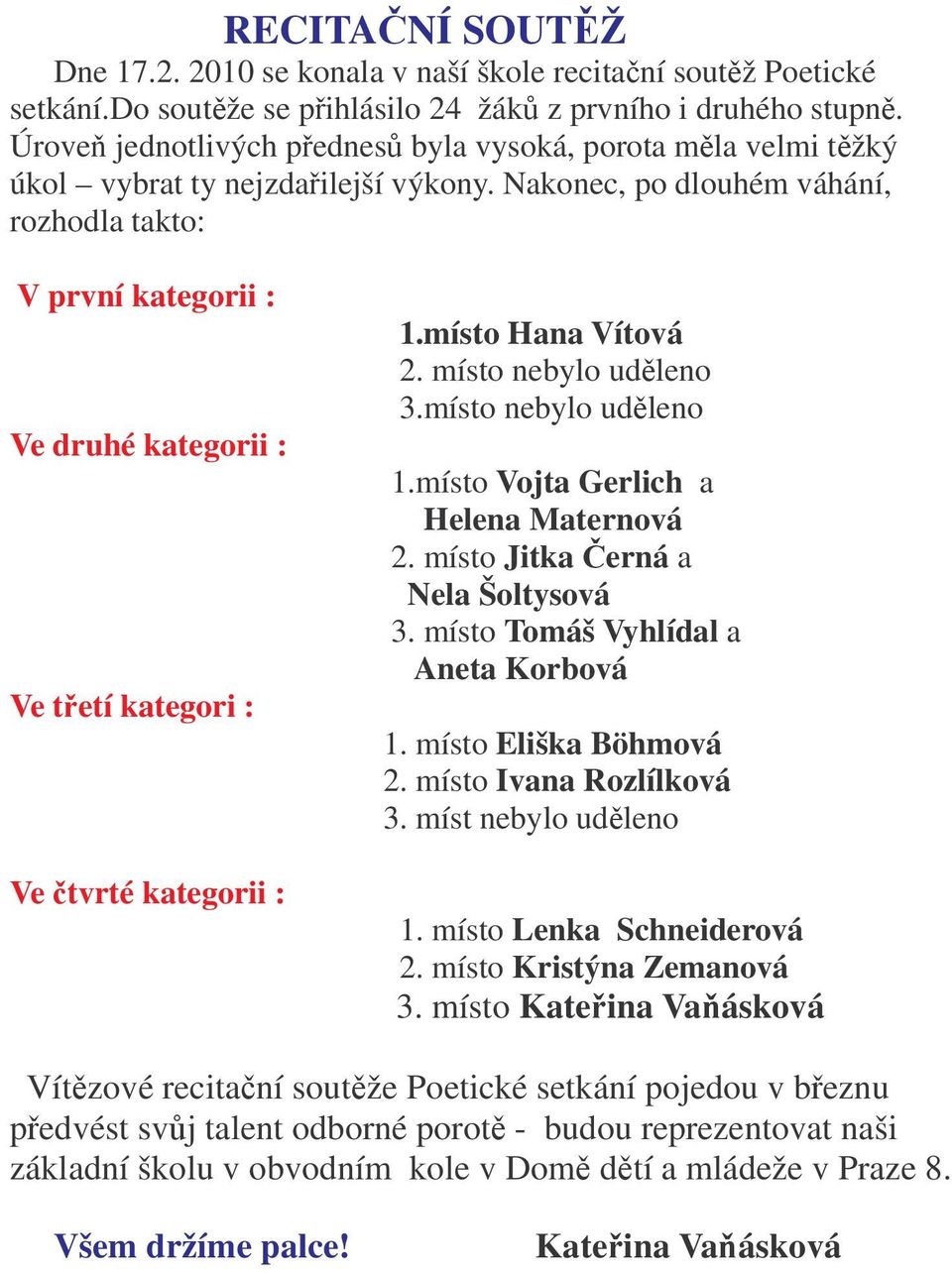 RECITAČNÍ SOUTĚŽ

Dne 17.2. 2010 se konala v naší škole recitační soutěž Poetické setkání.Do soutěže se přihlásilo 24 žáků z prvního i druhého stupně. Úroveň jednotlivých přednesů byla vysoká, porota měla velmi těžký úkol – vybrat ty nejzdařilejší výkony. Nakonec, po dlouhém váhání, rozhodla takto:

V první kategorii :

1.místo Hana Vítová
2. místo nebylo uděleno
3.místo nebylo uděleno

Ve druhé kategorii :

1.místo Vojta Gerlich a Helena Maternová
2. místo Jitka Černá a Nela Šoltysová
3. místo Tomáš Vyhlídal a Aneta Korbová

Ve třetí kategori :

1. místo Eliška Böhmová
2. místo Ivana Rozlílková
3. míst nebylo uděleno

Ve čtvrté kategorii :

1. místo Lenka Schneiderová
2. místo Kristýna Zemanová
3. místo Kateřina Vaňásková

Vítězové recitační soutěže Poetické setkání pojedou v březnu předvést svůj talent odborné porotě - budou reprezentovat naši základní školu v obvodním kole v Domě dětí a mládeže v Praze 8.

Všem držíme palce!

Kateřina Vaňásková